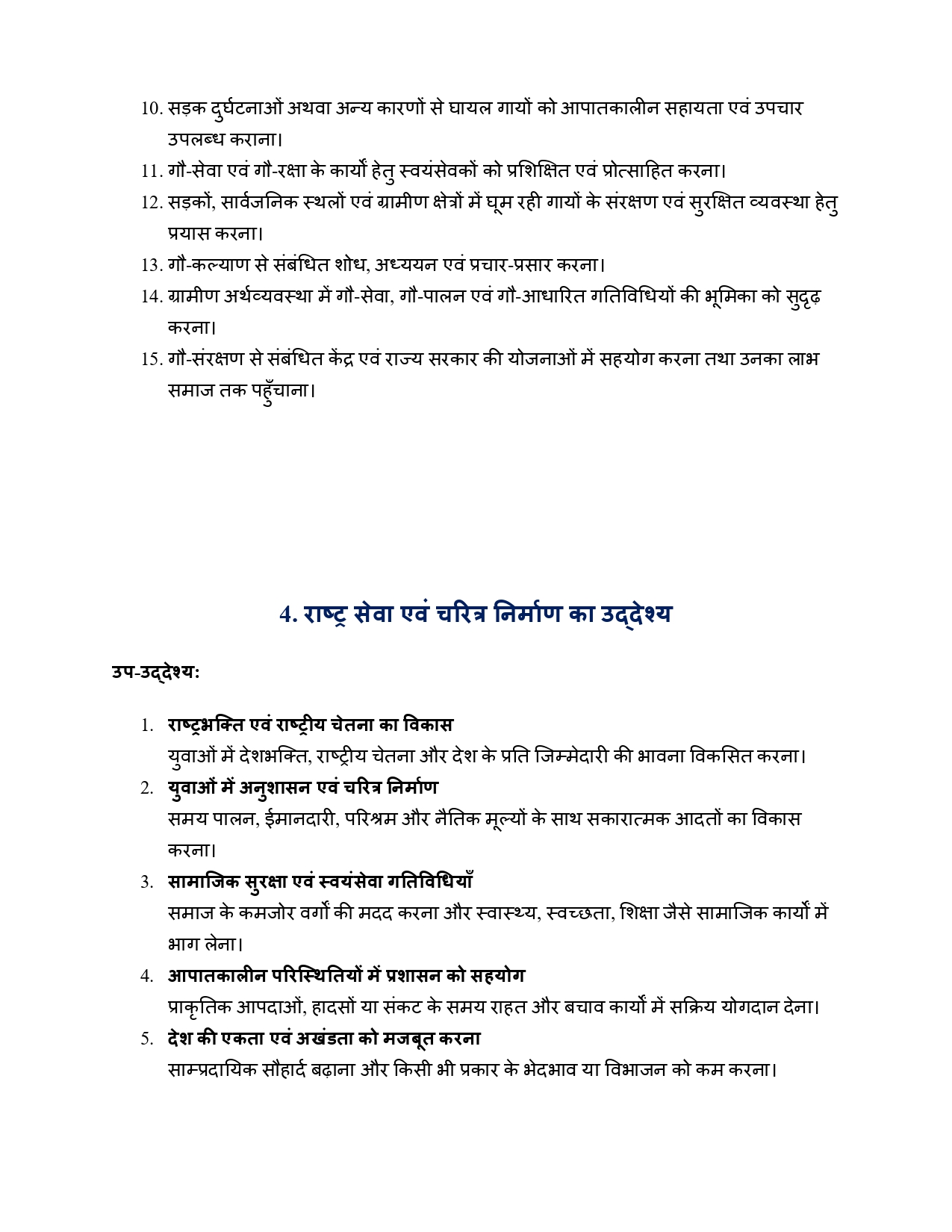 10. सड़क दुर्घटनाओं अथवा अन्य कारणों से घायल गायों को आपातकालीन सहायता एवं उपचार उपलब्ध कराना।
11. गौ-सेवा एवं गौ-रक्षा के कार्यों हेतु स्वयंसेवकों को प्रशिक्षित एवं प्रोत्साहित करना।
12. सड़कों, सार्वजनिक स्थलों एवं ग्रामीण क्षेत्रों में घूम रही गायों के संरक्षण एवं सुरक्षित व्यवस्था हेतु प्रयास करना।
13. गौ-कल्याण से संबंधित शोध, अध्ययन एवं प्रचार-प्रसार करना।
14. ग्रामीण अर्थव्यवस्था में गौ-सेवा, गौ-पालन एवं गौ-आधारित गतिविधियों की भूमिका को सुदृढ़ करना।
15. गौ-संरक्षण से संबंधित केंद्र एवं राज्य सरकार की योजनाओं में सहयोग करना तथा उनका लाभ समाज तक पहुँचाना।

4. राष्ट्र सेवा एवं चरित्र निर्माण का उद्देश्य

उप-उद्देश्य:

1. राष्ट्रभक्ति एवं राष्ट्रीय चेतना का विकास
युवाओं में देशभक्ति, राष्ट्रीय चेतना और देश के प्रति जिम्मेदारी की भावना विकसित करना।
2. युवाओं में अनुशासन एवं चरित्र निर्माण
समय पालन, ईमानदारी, परिश्रम और नैतिक मूल्यों के साथ सकारात्मक आदतों का विकास करना।
3. सामाजिक सुरक्षा एवं स्वयंसेवा गतिविधियाँ
समाज के कमजोर वर्गों की मदद करना और स्वास्थ्य, स्वच्छता, शिक्षा जैसे सामाजिक कार्यों में भाग लेना।
4. आपातकालीन परिस्थितियों में प्रशासन को सहयोग
प्राकृतिक आपदाओं, हादसों या संकट के समय राहत और बचाव कार्यों में सक्रिय योगदान देना।
5. देश की एकता एवं अखंडता को मजबूत करना
साम्प्रदायिक सौहार्द बढ़ाना और किसी भी प्रकार के भेदभाव या विभाजन को कम करना।